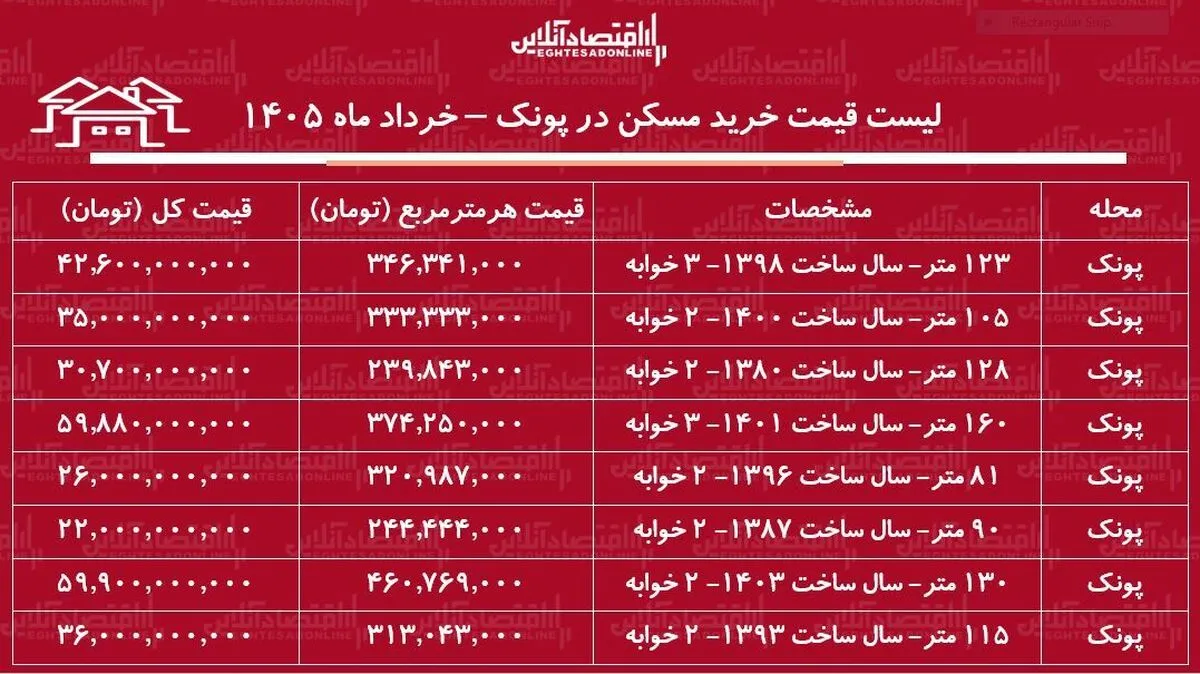 اقتصادآنلاین
EGHTESADONLINE

Rectangular Snip

لیست قیمت خرید مسکن در پونک – خرداد ماه ۱۴۰۵

| محله | مشخصات | قیمت هرمترمربع (تومان) | قیمت کل (تومان) |
|---|---|---|---|
| پونک | ۱۲۳ متر- سال ساخت ۱۳۹۸- ۳ خوابه | ۳۴۶,۳۴۱,۰۰۰ | ۴۲,۶۰۰,۰۰۰,۰۰۰ |
| پونک | ۱۰۵ متر- سال ساخت ۱۴۰۰- ۲ خوابه | ۳۳۳,۳۳۳,۰۰۰ | ۳۵,۰۰۰,۰۰۰,۰۰۰ |
| پونک | ۱۲۸ متر- سال ساخت ۱۳۸۰- ۲ خوابه | ۲۳۹,۸۴۳,۰۰۰ | ۳۰,۷۰۰,۰۰۰,۰۰۰ |
| پونک | ۱۶۰ متر- سال ساخت ۱۴۰۱- ۳ خوابه | ۳۷۴,۲۵۰,۰۰۰ | ۵۹,۸۸۰,۰۰۰,۰۰۰ |
| پونک | ۸۱ متر- سال ساخت ۱۳۹۶- ۲ خوابه | ۳۲۰,۹۸۷,۰۰۰ | ۲۶,۰۰۰,۰۰۰,۰۰۰ |
| پونک | ۹۰ متر- سال ساخت ۱۳۸۷- ۲ خوابه | ۲۴۴,۴۴۴,۰۰۰ | ۲۲,۰۰۰,۰۰۰,۰۰۰ |
| پونک | ۱۳۰ متر- سال ساخت ۱۴۰۳- ۲ خوابه | ۴۶۰,۷۶۹,۰۰۰ | ۵۹,۹۰۰,۰۰۰,۰۰۰ |
| پونک | ۱۱۵ متر- سال ساخت ۱۳۹۳- ۲ خوابه | ۳۱۳,۰۴۳,۰۰۰ | ۳۶,۰۰۰,۰۰۰,۰۰۰ |